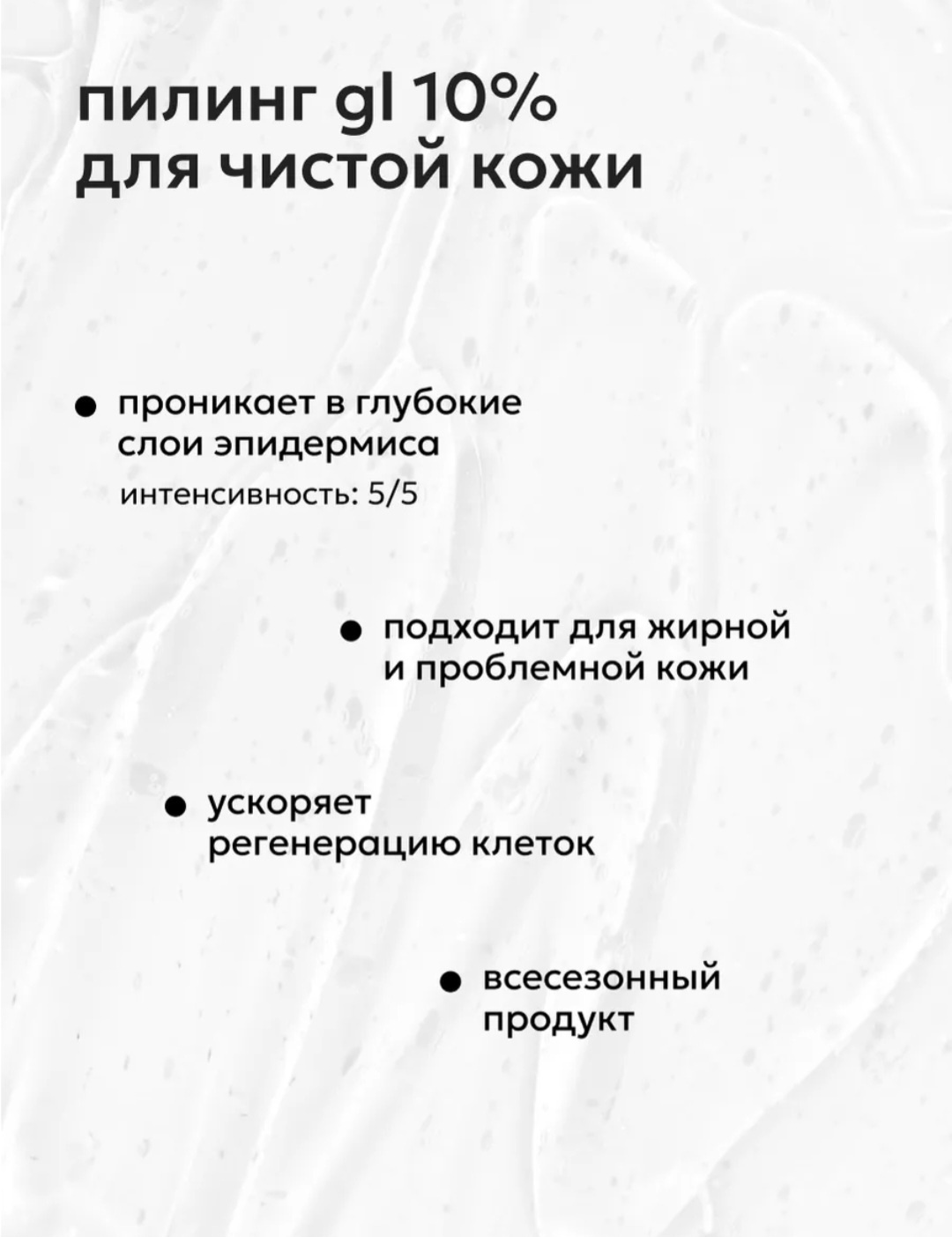 пилинг gl 10%
для чистой кожи

● проникает в глубокие слои эпидермиса
интенсивность: 5/5

● подходит для жирной и проблемной кожи

● ускоряет регенерацию клеток

● всесезонный продукт